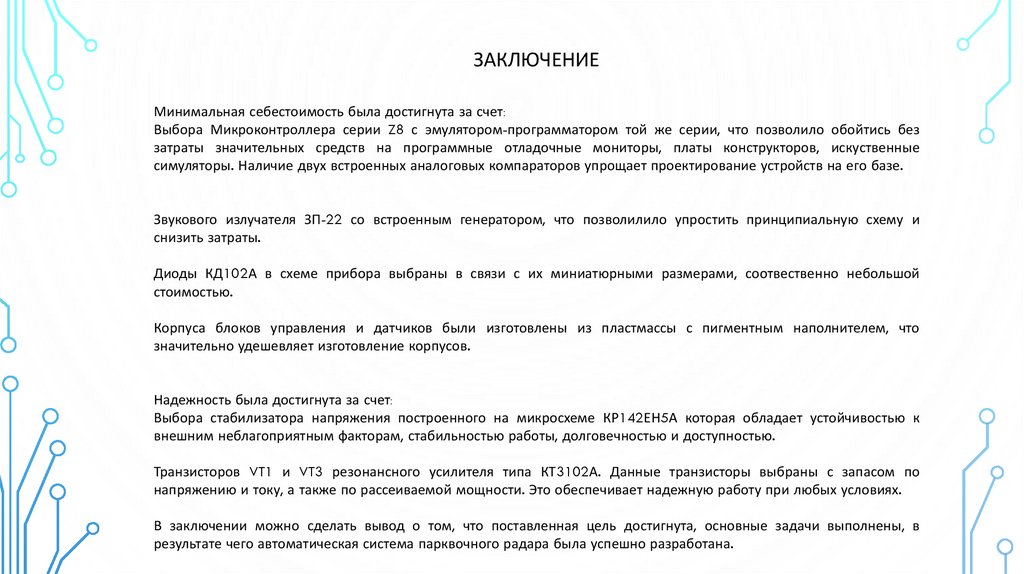 ЗАКЛЮЧЕНИЕ

Минимальная себестоимость была достигнута за счет:
Выбора Микроконтроллера серии Z8 с эмулятором-программатором той же серии, что позволило обойтись без затраты значительных средств на программные отладочные мониторы, платы конструкторов, искуственные симуляторы. Наличие двух встроенных аналоговых компараторов упрощает проектирование устройств на его базе.

Звукового излучателя ЗП-22 со встроенным генератором, что позволилило упростить принципиальную схему и снизить затраты.

Диоды КД102А в схеме прибора выбраны в связи с их миниатюрными размерами, соотвественно небольшой стоимостью.

Корпуса блоков управления и датчиков были изготовлены из пластмассы с пигментным наполнителем, что значительно удешевляет изготовление корпусов.

Надежность была достигнута за счет:
Выбора стабилизатора напряжения построенного на микросхеме КР142ЕН5А которая обладает устойчивостью к внешним неблагоприятным факторам, стабильностью работы, долговечностью и доступностью.

Транзисторов VT1 и VT3 резонансного усилителя типа КТ3102А. Данные транзисторы выбраны с запасом по напряжению и току, а также по рассеиваемой мощности. Это обеспечивает надежную работу при любых условиях.

В заключении можно сделать вывод о том, что поставленная цель достигнута, основные задачи выполнены, в результате чего автоматическая система парквочного радара была успешно разработана.